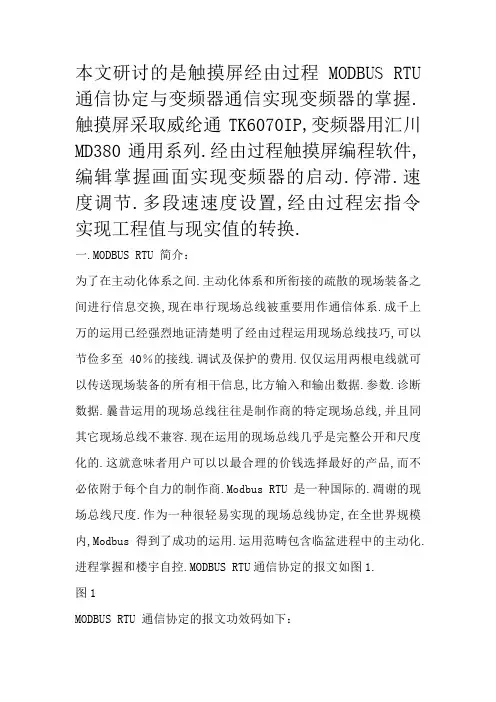 本文研讨的是触摸屏经由过程 MODBUS RTU 通信协定与变频器通信实现变频器的掌握.触摸屏采取威纶通 TK6070IP,变频器用汇川 MD380 通用系列.经由过程触摸屏编程软件,编辑掌握画面实现变频器的启动.停滞.速度调节.多段速速度设置,经由过程宏指令实现工程值与现实值的转换.

一.MODBUS RTU 简介:

为了在主动化体系之间.主动化体系和所衔接的疏散的现场装备之间进行信息交换,现在串行现场总线被重要用作通信体系.成千上万的运用已经强烈地证清楚明了经由过程运用现场总线技巧,可以节俭多至 40%的接线.调试及保护的费用.仅仅运用两根电线就可以传送现场装备的所有相干信息,比方输入和输出数据.参数.诊断数据.曩昔运用的现场总线往往是制作商的特定现场总线,并且同其它现场总线不兼容.现在运用的现场总线几乎是完整公开和尺度化的.这就意味者用户可以以最合理的价钱选择最好的产品,而不必依附于每个自力的制作商.Modbus RTU 是一种国际的.凋谢的现场总线尺度.作为一种很轻易实现的现场总线协定,在全世界规模内,Modbus 得到了成功的运用.运用范畴包含临盆进程中的主动化.进程掌握和楼宇自控.MODBUS RTU 通信协定的报文如图 1.

图 1

MODBUS RTU 通信协定的报文功效码如下: